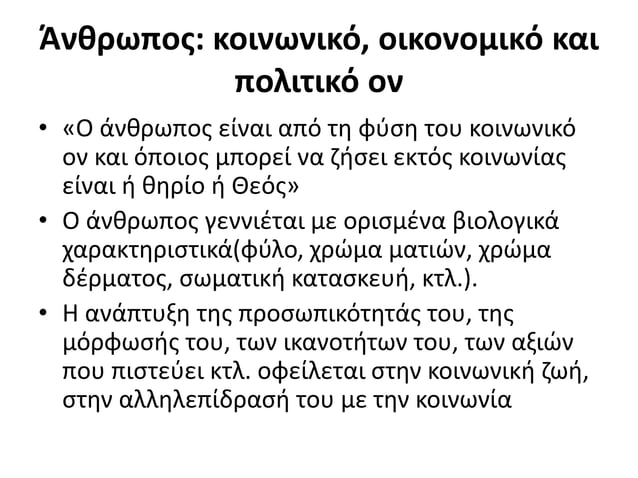 Άνθρωπος: κοινωνικό, οικονομικό και πολιτικό ον

• «Ο άνθρωπος είναι από τη φύση του κοινωνικό ον και όποιος μπορεί να ζήσει εκτός κοινωνίας είναι ή θηρίο ή Θεός»
• Ο άνθρωπος γεννιέται με ορισμένα βιολογικά χαρακτηριστικά(φύλο, χρώμα ματιών, χρώμα δέρματος, σωματική κατασκευή, κτλ.).
• Η ανάπτυξη της προσωπικότητάς του, της μόρφωσής του, των ικανοτήτων του, των αξιών που πιστεύει κτλ. οφείλεται στην κοινωνική ζωή, στην αλληλεπίδρασή του με την κοινωνία